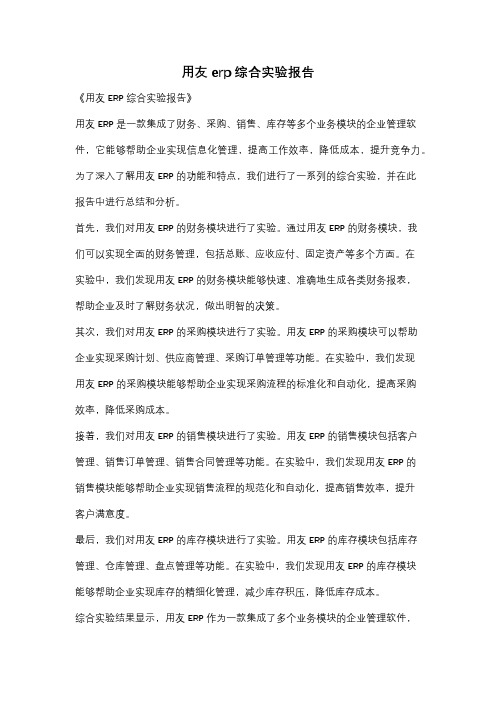 用友 erp 综合实验报告

《用友 ERP 综合实验报告》

用友 ERP 是一款集成了财务、采购、销售、库存等多个业务模块的企业管理软件，它能够帮助企业实现信息化管理，提高工作效率，降低成本，提升竞争力。为了深入了解用友 ERP 的功能和特点，我们进行了一系列的综合实验，并在此报告中进行总结和分析。

首先，我们对用友 ERP 的财务模块进行了实验。通过用友 ERP 的财务模块，我们可以实现全面的财务管理，包括总账、应收应付、固定资产等多个方面。在实验中，我们发现用友 ERP 的财务模块能够快速、准确地生成各类财务报表，帮助企业及时了解财务状况，做出明智的决策。

其次，我们对用友 ERP 的采购模块进行了实验。用友 ERP 的采购模块可以帮助企业实现采购计划、供应商管理、采购订单管理等功能。在实验中，我们发现用友 ERP 的采购模块能够帮助企业实现采购流程的标准化和自动化，提高采购效率，降低采购成本。

接着，我们对用友 ERP 的销售模块进行了实验。用友 ERP 的销售模块包括客户管理、销售订单管理、销售合同管理等功能。在实验中，我们发现用友 ERP 的销售模块能够帮助企业实现销售流程的规范化和自动化，提高销售效率，提升客户满意度。

最后，我们对用友 ERP 的库存模块进行了实验。用友 ERP 的库存模块包括库存管理、仓库管理、盘点管理等功能。在实验中，我们发现用友 ERP 的库存模块能够帮助企业实现库存的精细化管理，减少库存积压，降低库存成本。

综合实验结果显示，用友 ERP 作为一款集成了多个业务模块的企业管理软件，